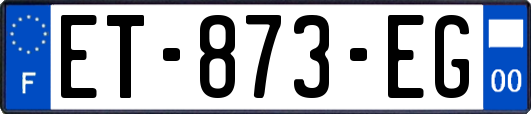 F
ET-873-EG
00